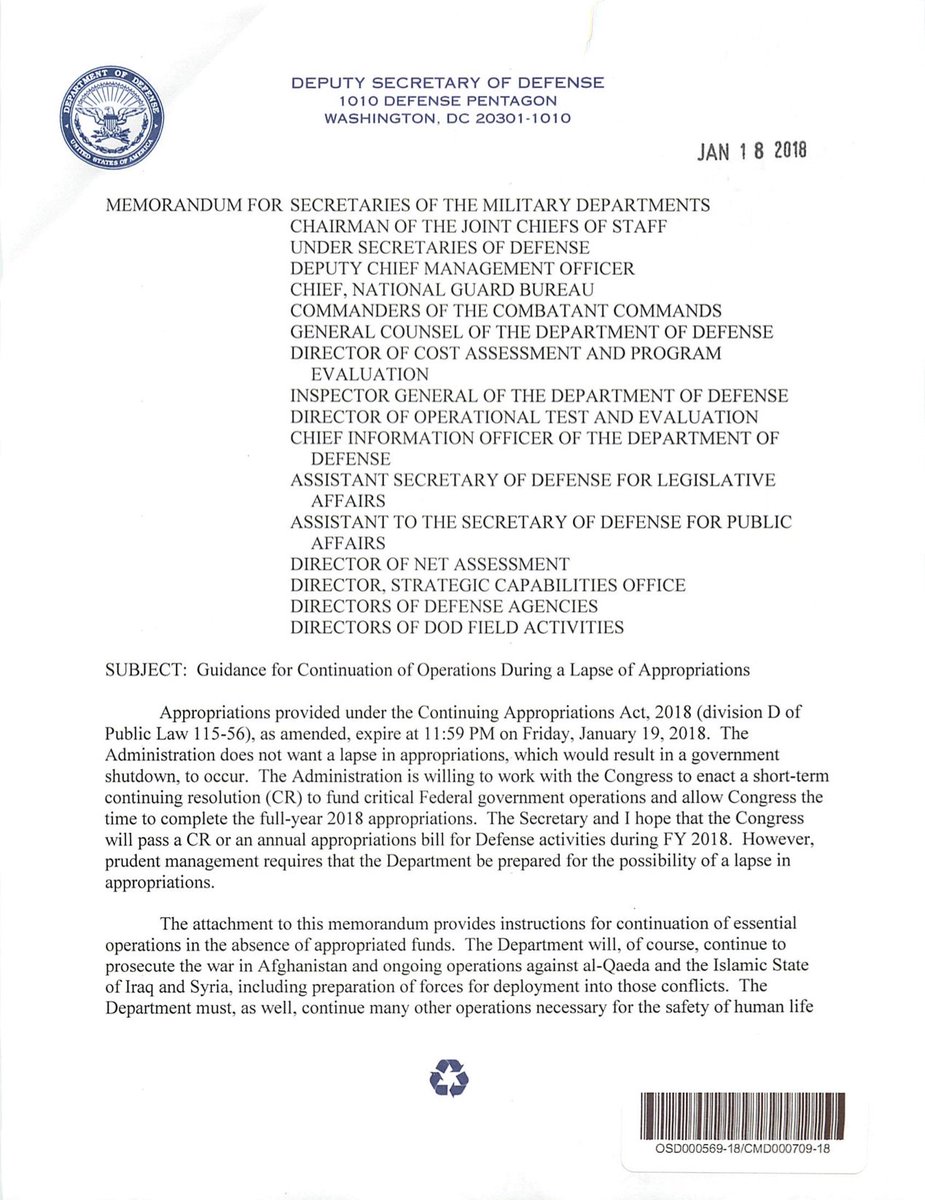 DEPARTMENT OF DEFENSE
UNITED STATES OF AMERICA

DEPUTY SECRETARY OF DEFENSE
1010 DEFENSE PENTAGON
WASHINGTON, DC 20301-1010

JAN 18 2018

MEMORANDUM FOR SECRETARIES OF THE MILITARY DEPARTMENTS
CHAIRMAN OF THE JOINT CHIEFS OF STAFF
UNDER SECRETARIES OF DEFENSE
DEPUTY CHIEF MANAGEMENT OFFICER
CHIEF, NATIONAL GUARD BUREAU
COMMANDERS OF THE COMBATANT COMMANDS
GENERAL COUNSEL OF THE DEPARTMENT OF DEFENSE
DIRECTOR OF COST ASSESSMENT AND PROGRAM EVALUATION
INSPECTOR GENERAL OF THE DEPARTMENT OF DEFENSE
DIRECTOR OF OPERATIONAL TEST AND EVALUATION
CHIEF INFORMATION OFFICER OF THE DEPARTMENT OF DEFENSE
ASSISTANT SECRETARY OF DEFENSE FOR LEGISLATIVE AFFAIRS
ASSISTANT TO THE SECRETARY OF DEFENSE FOR PUBLIC AFFAIRS
DIRECTOR OF NET ASSESSMENT
DIRECTOR, STRATEGIC CAPABILITIES OFFICE
DIRECTORS OF DEFENSE AGENCIES
DIRECTORS OF DOD FIELD ACTIVITIES

SUBJECT: Guidance for Continuation of Operations During a Lapse of Appropriations

Appropriations provided under the Continuing Appropriations Act, 2018 (division D of Public Law 115-56), as amended, expire at 11:59 PM on Friday, January 19, 2018. The Administration does not want a lapse in appropriations, which would result in a government shutdown, to occur. The Administration is willing to work with the Congress to enact a short-term continuing resolution (CR) to fund critical Federal government operations and allow Congress the time to complete the full-year 2018 appropriations. The Secretary and I hope that the Congress will pass a CR or an annual appropriations bill for Defense activities during FY 2018. However, prudent management requires that the Department be prepared for the possibility of a lapse in appropriations.

The attachment to this memorandum provides instructions for continuation of essential operations in the absence of appropriated funds. The Department will, of course, continue to prosecute the war in Afghanistan and ongoing operations against al-Qaeda and the Islamic State of Iraq and Syria, including preparation of forces for deployment into those conflicts. The Department must, as well, continue many other operations necessary for the safety of human life

OSD000569-18/CMD000709-18